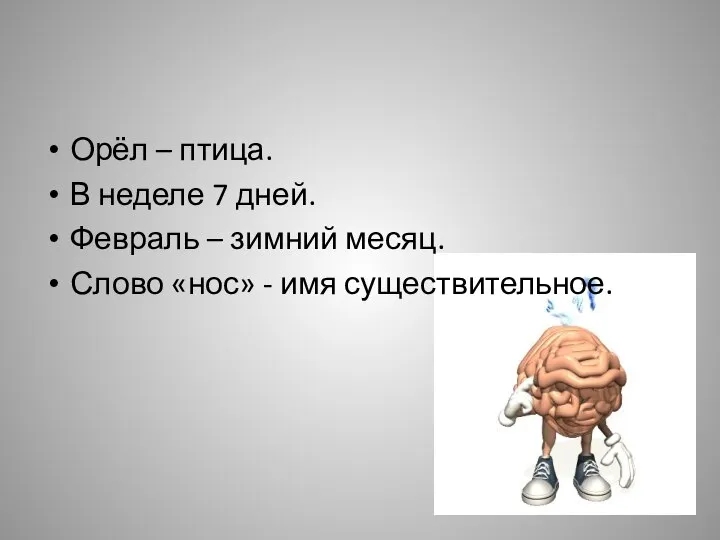 • Орёл – птица.
• В неделе 7 дней.
• Февраль – зимний месяц.
• Слово «нос» - имя существительное.